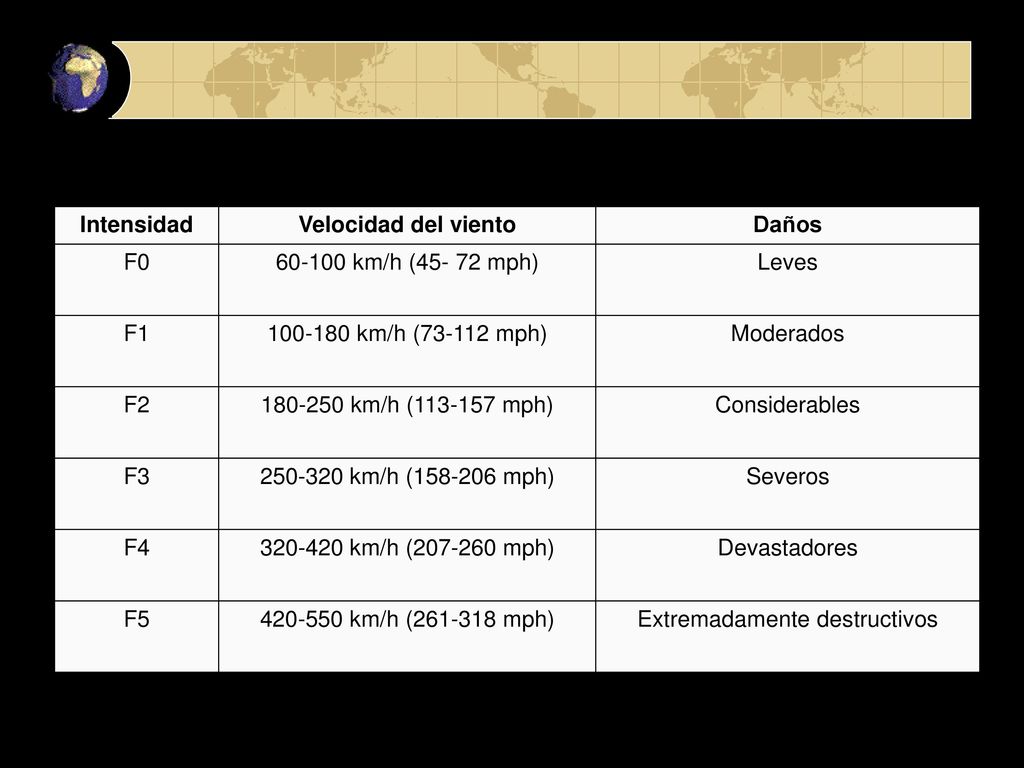 | Intensidad | Velocidad del viento | Daños |
|---|---|---|
| F0 | 60-100 km/h (45- 72 mph) | Leves |
| F1 | 100-180 km/h (73-112 mph) | Moderados |
| F2 | 180-250 km/h (113-157 mph) | Considerables |
| F3 | 250-320 km/h (158-206 mph) | Severos |
| F4 | 320-420 km/h (207-260 mph) | Devastadores |
| F5 | 420-550 km/h (261-318 mph) | Extremadamente destructivos |